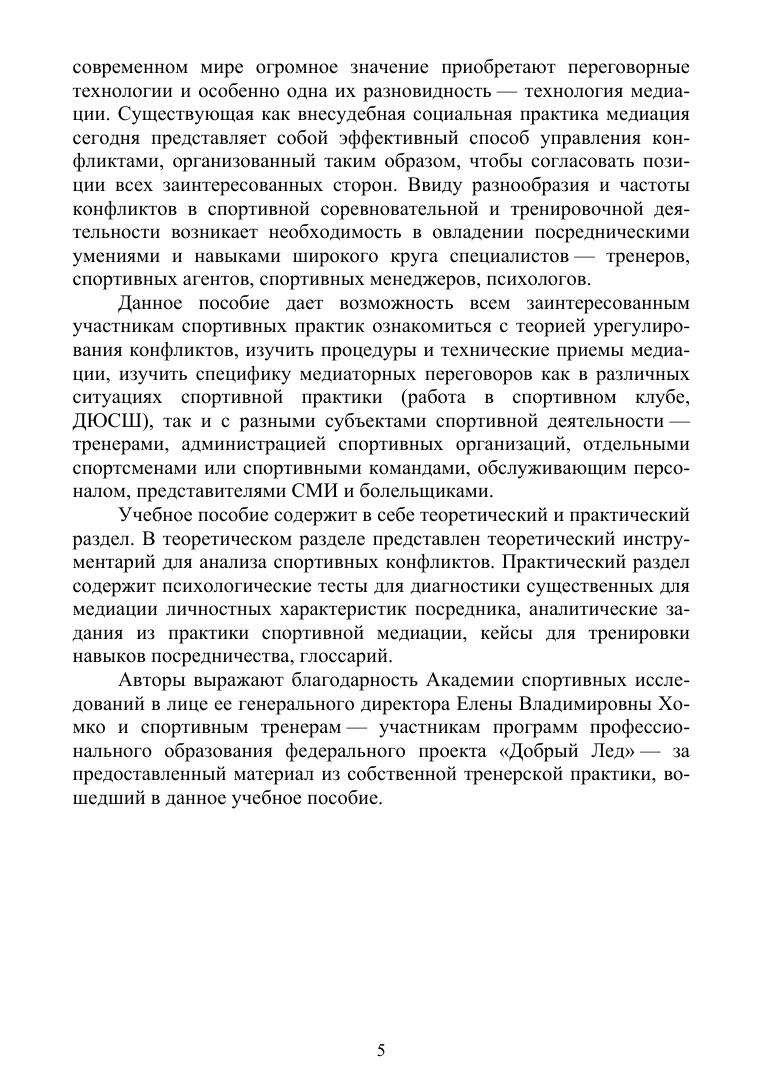 современном мире огромное значение приобретают переговорные технологии и особенно одна их разновидность — технология медиации. Существующая как внесудебная социальная практика медиация сегодня представляет собой эффективный способ управления конфликтами, организованный таким образом, чтобы согласовать позиции всех заинтересованных сторон. Ввиду разнообразия и частоты конфликтов в спортивной соревновательной и тренировочной деятельности возникает необходимость в овладении посредническими умениями и навыками широкого круга специалистов — тренеров, спортивных агентов, спортивных менеджеров, психологов.

Данное пособие дает возможность всем заинтересованным участникам спортивных практик ознакомиться с теорией урегулирования конфликтов, изучить процедуры и технические приемы медиации, изучить специфику медиаторных переговоров как в различных ситуациях спортивной практики (работа в спортивном клубе, ДЮСШ), так и с разными субъектами спортивной деятельности — тренерами, администрацией спортивных организаций, отдельными спортсменами или спортивными командами, обслуживающим персоналом, представителями СМИ и болельщиками.

Учебное пособие содержит в себе теоретический и практический раздел. В теоретическом разделе представлен теоретический инструментарий для анализа спортивных конфликтов. Практический раздел содержит психологические тесты для диагностики существенных для медиации личностных характеристик посредника, аналитические задания из практики спортивной медиации, кейсы для тренировки навыков посредничества, глоссарий.

Авторы выражают благодарность Академии спортивных исследований в лице ее генерального директора Елены Владимировны Хомко и спортивным тренерам — участникам программ профессионального образования федерального проекта «Добрый Лед» — за предоставленный материал из собственной тренерской практики, вошедший в данное учебное пособие.

5